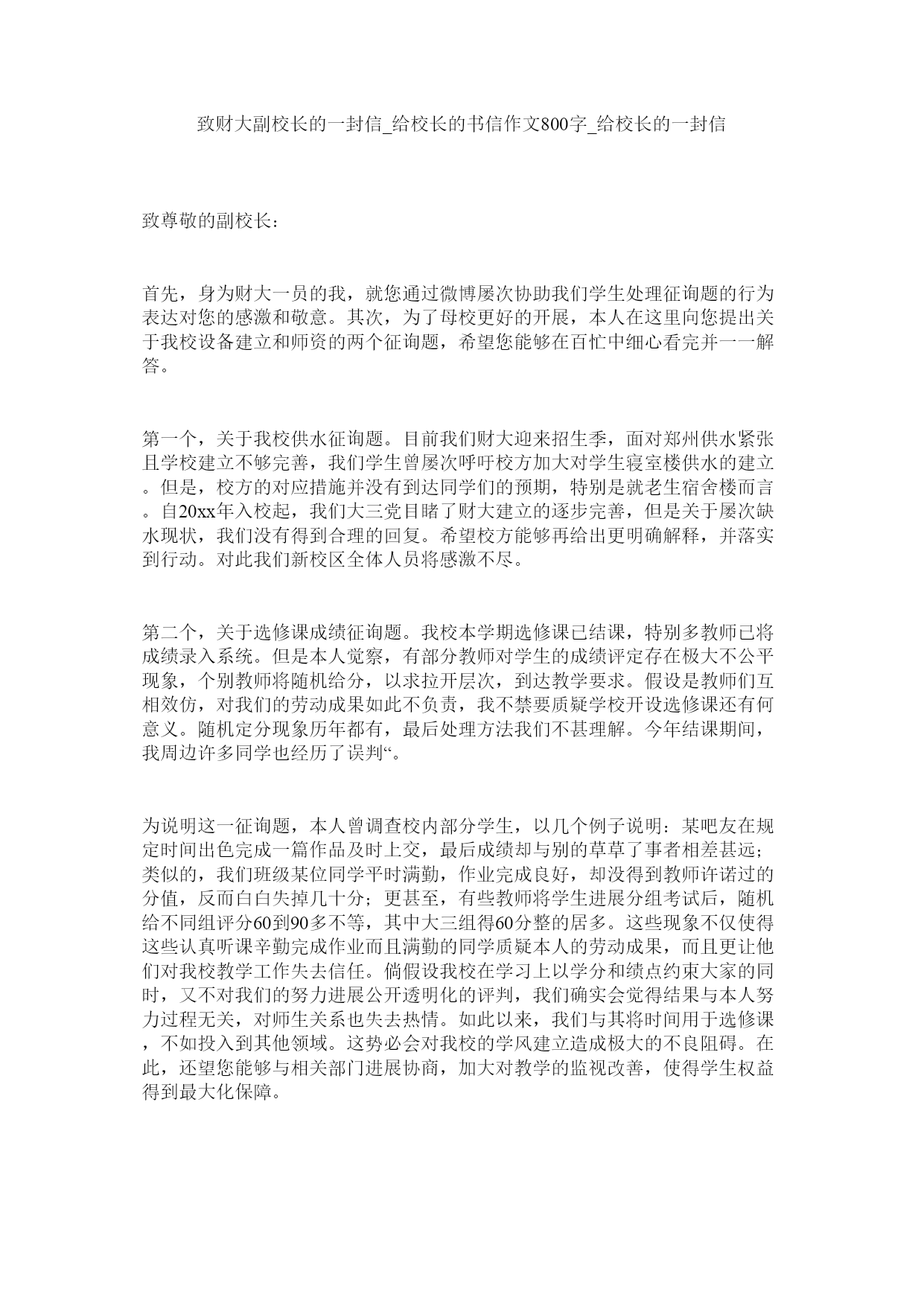 致财大副校长的一封信_给校长的书信作文800字_给校长的一封信

致尊敬的副校长：

首先，身为财大一员的我，就您通过微博屡次协助我们学生处理征询题的行为表达对您的感激和敬意。其次，为了母校更好的开展，本人在这里向您提出关于我校设备建立和师资的两个征询题，希望您能够在百忙中细心看完并一一解答。

第一个，关于我校供水征询题。目前我们财大迎来招生季，面对郑州供水紧张且学校建立不够完善，我们学生曾屡次呼吁校方加大对学生寝室楼供水的建立。但是，校方的对应措施并没有到达同学们的预期，特别是就老生宿舍楼而言。自20xx年入校起，我们大三党目睹了财大建立的逐步完善，但是关于屡次缺水现状，我们没有得到合理的回复。希望校方能够再给出更明确解释，并落实到行动。对此我们新校区全体人员将感激不尽。

第二个，关于选修课成绩征询题。我校本学期选修课已结课，特别多教师已将成绩录入系统。但是本人觉察，有部分教师对学生的成绩评定存在极大不公平现象，个别教师将随机给分，以求拉开层次，到达教学要求。假设是教师们互相效仿，对我们的劳动成果如此不负责，我不禁要质疑学校开设选修课还有何意义。随机定分现象历年都有，最后处理方法我们不甚理解。今年结课期间，我周边许多同学也经历了误判“。

为说明这一征询题，本人曾调查校内部分学生，以几个例子说明：某吧友在规定时间出色完成一篇作品及时上交，最后成绩却与别的草草了事者相差甚远；类似的，我们班级某位同学平时满勤，作业完成良好，却没得到教师许诺过的分值，反而白白失掉几十分；更甚至，有些教师将学生进展分组考试后，随机给不同组评分60到90多不等，其中大三组得60分整的居多。这些现象不仅使得这些认真听课辛勤完成作业而且满勤的同学质疑本人的劳动成果，而且更让他们对我校教学工作失去信任。倘假设我校在学习上以学分和绩点约束大家的同时，又不对我们的努力进展公开透明化的评判，我们确实会觉得结果与本人努力过程无关，对师生关系也失去热情。如此以来，我们与其将时间用于选修课，不如投入到其他领域。这势必会对我校的学风建立造成极大的不良阻碍。在此，还望您能够与相关部门进展协商，加大对教学的监视改善，使得学生权益得到最大化保障。